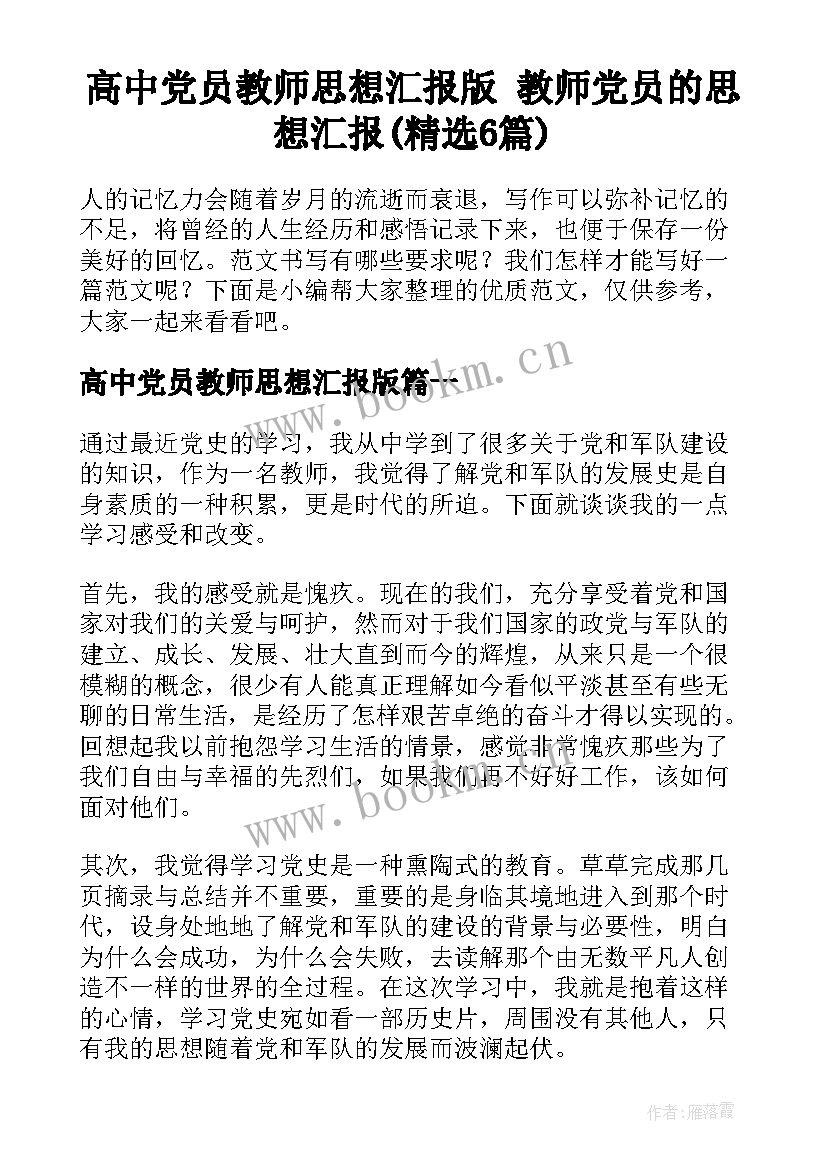 高中党员教师思想汇报版 教师党员的思想汇报(精选6篇)

人的记忆力会随着岁月的流逝而衰退，写作可以弥补记忆的不足，将曾经的人生经历和感悟记录下来，也便于保存一份美好的回忆。范文书写有哪些要求呢？我们怎样才能写好一篇范文呢？下面是小编帮大家整理的优质范文，仅供参考，大家一起来看看吧。

高中党员教师思想汇报版篇一

www.bookm.cn

通过最近党史的学习，我从中学到了很多关于党和军队建设的知识，作为一名教师，我觉得了解党和军队的发展史是自身素质的一种积累，更是时代的所迫。下面就谈谈我的一点学习感受和改变。

首先，我的感受就是愧疚。现在的我们，充分享受着党和国家对我们的关爱与呵护，然而对于我们国家的政党与军队的建立、成长、发展、壮大直到而今的辉煌，从来只是一个很模糊的概念，很少有人能真正理解如今看似平淡甚至有些无聊的日常生活，是经历了怎样艰苦卓绝的奋斗才得以实现的。回想起我以前抱怨学习生活的情景，感觉非常愧疚那些为了我们自由与幸福的先烈们，如果我们再不好好工作，该如何面对他们。

www.bookm.cn

其次，我觉得学习党史是一种熏陶式的教育。草草完成那几页摘录与总结并不重要，重要的是身临其境地进入到那个时代，设身处地地了解党和军队的建设的背景与必要性，明白为什么会成功，为什么会失败，去读解那个由无数平凡人创造不一样的世界的全过程。在这次学习中，我就是抱着这样的心情，学习党史宛如看一部历史片，周围没有其他人，只有我的思想随着党和军队的发展而波澜起伏。

作者：雁落霞